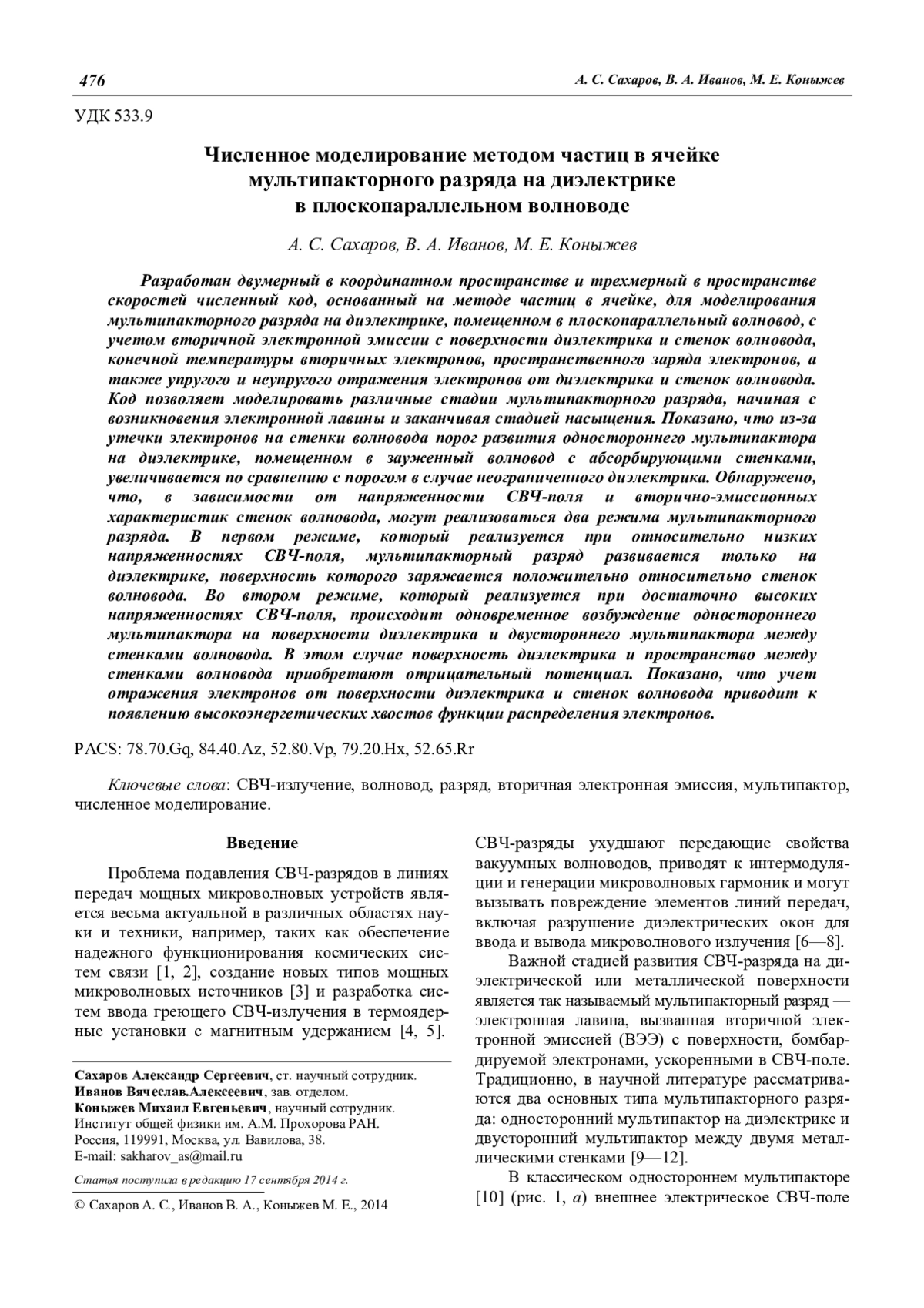 476 А. С. Сахаров, В. А. Иванов, М. Е. Коныжев

УДК 533.9

Численное моделирование методом частиц в ячейке мультипакторного разряда на диэлектрике в плоскопараллельном волноводе

А. С. Сахаров, В. А. Иванов, М. Е. Коныжев

Разработан двумерный в координатном пространстве и трехмерный в пространстве скоростей численный код, основанный на методе частиц в ячейке, для моделирования мультипакторного разряда на диэлектрике, помещенном в плоскопараллельный волновод, с учетом вторичной электронной эмиссии с поверхности диэлектрика и стенок волновода, конечной температуры вторичных электронов, пространственного заряда электронов, а также упругого и неупругого отражения электронов от диэлектрика и стенок волновода. Код позволяет моделировать различные стадии мультипакторного разряда, начиная с возникновения электронной лавины и заканчивая стадией насыщения. Показано, что из-за утечки электронов на стенки волновода порог развития одностороннего мультипактора на диэлектрике, помещенном в зауженный волновод с абсорбирующими стенками, увеличивается по сравнению с порогом в случае неограниченного диэлектрика. Обнаружено, что, в зависимости от напряженности СВЧ-поля и вторично-эмиссионных характеристик стенок волновода, могут реализоваться два режима мультипакторного разряда. В первом режиме, который реализуется при относительно низких напряженностях СВЧ-поля, мультипакторный разряд развивается только на диэлектрике, поверхность которого заряжается положительно относительно стенок волновода. Во втором режиме, который реализуется при достаточно высоких напряженностях СВЧ-поля, происходит одновременное возбуждение одностороннего мультипактора на поверхности диэлектрика и двустороннего мультипактора между стенками волновода. В этом случае поверхность диэлектрика и пространство между стенками волновода приобретают отрицательный потенциал. Показано, что учет отражения электронов от поверхности диэлектрика и стенок волновода приводит к появлению высокоэнергетических хвостов функции распределения электронов.

PACS: 78.70.Gq, 84.40.Az, 52.80.Vp, 79.20.Hx, 52.65.Rr

Ключевые слова: СВЧ-излучение, волновод, разряд, вторичная электронная эмиссия, мультипактор, численное моделирование.

Введение

Проблема подавления СВЧ-разрядов в линиях передач мощных микроволновых устройств является весьма актуальной в различных областях науки и техники, например, таких как обеспечение надежного функционирования космических систем связи [1, 2], создание новых типов мощных микроволновых источников [3] и разработка систем ввода греющего СВЧ-излучения в термоядерные установки с магнитным удержанием [4, 5].

Сахаров Александр Сергеевич, ст. научный сотрудник.
Иванов Вячеслав.Алексеевич, зав. отделом.
Коныжев Михаил Евгеньевич, научный сотрудник.
Институт общей физики им. А.М. Прохорова РАН.
Россия, 119991, Москва, ул. Вавилова, 38.
E-mail: sakharov_as@mail.ru

Статья поступила в редакцию 17 сентября 2014 г.

© Сахаров А. С., Иванов В. А., Коныжев М. Е., 2014

СВЧ-разряды ухудшают передающие свойства вакуумных волноводов, приводят к интермодуляции и генерации микроволновых гармоник и могут вызывать повреждение элементов линий передач, включая разрушение диэлектрических окон для ввода и вывода микроволнового излучения [6—8].

Важной стадией развития СВЧ-разряда на диэлектрической или металлической поверхности является так называемый мультипакторный разряд — электронная лавина, вызванная вторичной электронной эмиссией (ВЭЭ) с поверхности, бомбардируемой электронами, ускоренными в СВЧ-поле. Традиционно, в научной литературе рассматриваются два основных типа мультипакторного разряда: односторонний мультипактор на диэлектрике и двусторонний мультипактор между двумя металлическими стенками [9—12].

В классическом одностороннем мультипакторе [10] (рис. 1, а) внешнее электрическое СВЧ-поле